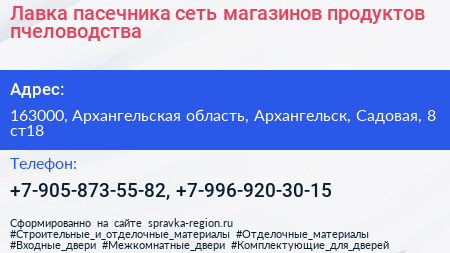 Лавка пасечника сеть магазинов продуктов пчеловодства

Адрес:

163000, Архангельская область, Архангельск, Садовая, 8 ст18

Телефон:

+7-905-873-55-82, +7-996-920-30-15

Сформированно на сайте spravka-region.ru #Строительные_и_отделочные_материалы #Отделочные_материалы #Входные_двери #Межкомнатные_двери #Комплектующие_для_дверей